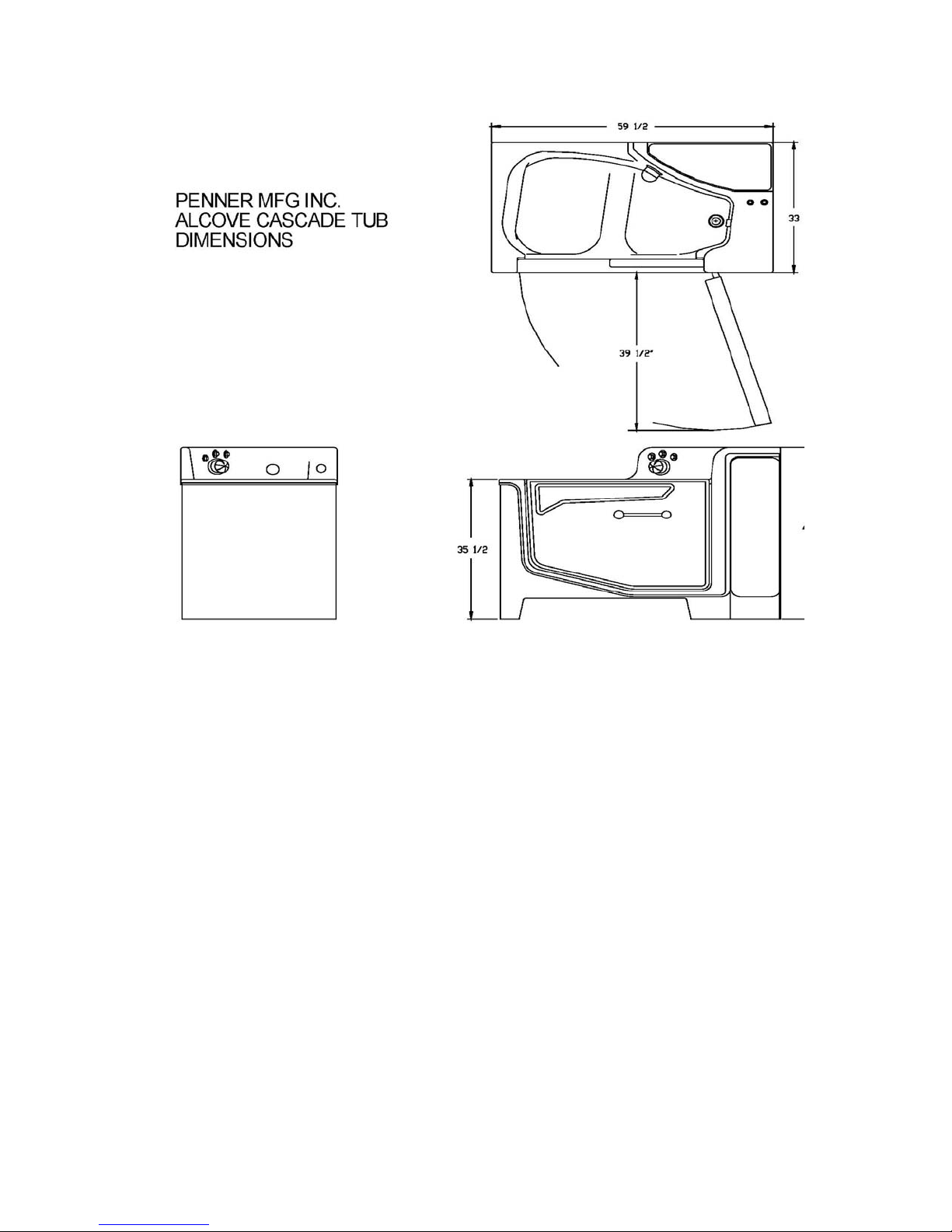 PENNER MFG INC.
ALCOVE CASCADE TUB
DIMENSIONS

59 1/2

33

39 1/2"

35 1/2